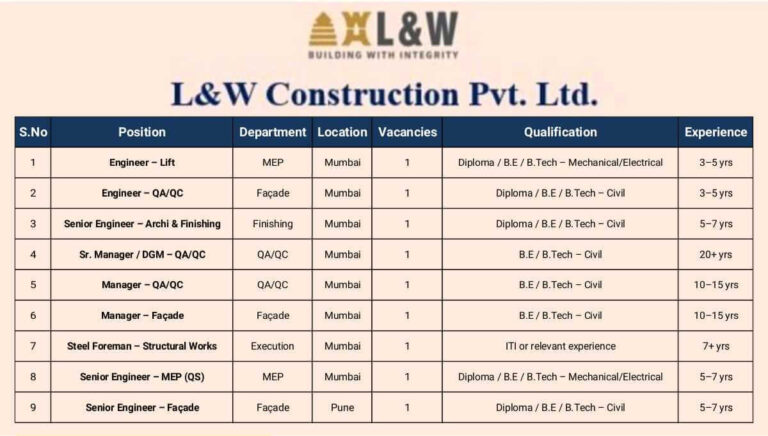 L&W
BUILDING WITH INTEGRITY

L&W Construction Pvt. Ltd.

| S.No | Position | Department | Location | Vacancies | Qualification | Experience |
|---|---|---|---|---|---|---|
| 1 | Engineer – Lift | MEP | Mumbai | 1 | Diploma / B.E / B.Tech – Mechanical/Electrical | 3–5 yrs |
| 2 | Engineer – QA/QC | Façade | Mumbai | 1 | Diploma / B.E / B.Tech – Civil | 3–5 yrs |
| 3 | Senior Engineer – Archi & Finishing | Finishing | Mumbai | 1 | Diploma / B.E / B.Tech – Civil | 5–7 yrs |
| 4 | Sr. Manager / DGM – QA/QC | QA/QC | Mumbai | 1 | B.E / B.Tech – Civil | 20+ yrs |
| 5 | Manager – QA/QC | QA/QC | Mumbai | 1 | B.E / B.Tech – Civil | 10–15 yrs |
| 6 | Manager – Façade | Façade | Mumbai | 1 | B.E / B.Tech – Civil | 10–15 yrs |
| 7 | Steel Foreman – Structural Works | Execution | Mumbai | 1 | ITI or relevant experience | 7+ yrs |
| 8 | Senior Engineer – MEP (QS) | MEP | Mumbai | 1 | Diploma / B.E / B.Tech – Mechanical/Electrical | 5–7 yrs |
| 9 | Senior Engineer – Façade | Façade | Pune | 1 | Diploma / B.E / B.Tech – Civil | 5–7 yrs |